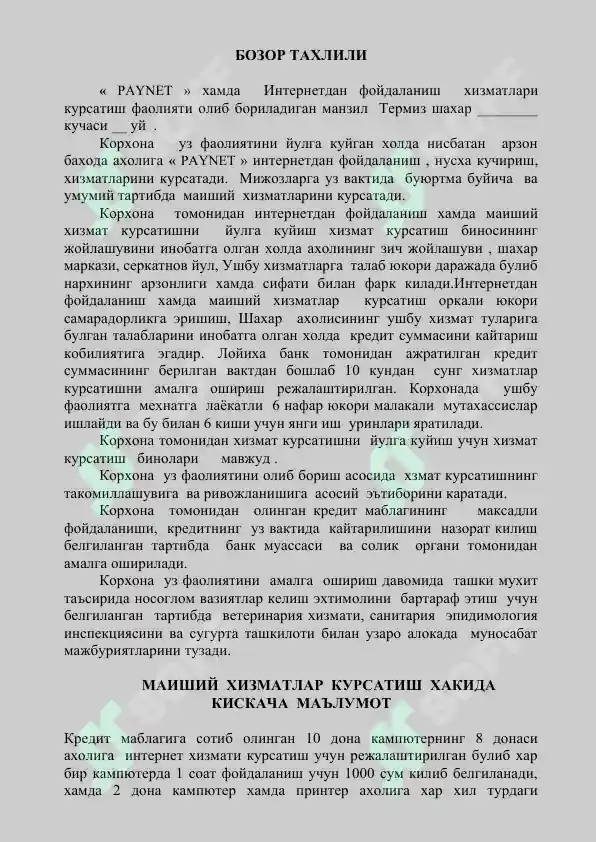 БОЗОР ТАХЛИЛИ

« PAYNET » хамда Интернетдан фойдаланиш хизматлари курсатиш фаолияти олиб бориладиган манзил Термиз шахар ________ кучаси __ уй .

Корхона уз фаолиятини йулга куйган холда нисбатан арзон бахода ахолига « PAYNET » интернетдан фойдаланиш , нусха кучириш, хизматларини курсатади. Мижозларга уз вактида буюртма буйича ва умумий тартибда маиший хизматларини курсатади.

Корхона томонидан интернетдан фойдаланиш хамда маиший хизмат курсатишни йулга куйиш хизмат курсатиш биносининг жойлашувини инобатга олган холда ахолининг зич жойлашуви , шахар маркази, серкатнов йул, Ушбу хизматларга талаб юкори даражада булиб нархининг арзонлиги хамда сифати билан фарк килади.Интернетдан фойдаланиш хамда маиший хизматлар курсатиш оркали юкори самарадорликга эришиш, Шахар ахолисининг ушбу хизмат туларига булган талабларини инобатга олган холда кредит суммасини кайтариш кобилиятига эгадир. Лойиха банк томонидан ажратилган кредит суммасининг берилган вактдан бошлаб 10 кундан сунг хизматлар курсатишни амалга ошириш режалаштирилган. Корхонада ушбу фаолиятга мехнатга лаёкатли 6 нафар юкори малакали мутахассислар ишлайди ва бу билан 6 киши учун янги иш уринлари яратилади.

Корхона томонидан хизмат курсатишни йулга куйиш учун хизмат курсатиш бинолари мавжуд .

Корхона уз фаолиятини олиб бориш асосида хзмат курсатишнинг такомиллашувига ва ривожланишига асосий эътиборини каратади.

Корхона томонидан олинган кредит маблагининг максадли фойдаланиши, кредитнинг уз вактида кайтарилишини назорат килиш белгиланган тартибда банк муассаси ва солик органи томонидан амалга оширилади.

Корхона уз фаолиятини амалга ошириш давомида ташки мухит таъсирида носоглом вазиятлар келиш эхтимолини бартараф этиш учун белгиланган тартибда ветеринария хизмати, санитария эпидимология инспекциясини ва сугурта ташкилоти билан узаро алокада муносабат мажбуриятларини тузади.

МАИШИЙ ХИЗМАТЛАР КУРСАТИШ ХАКИДА КИСКАЧА МАЪЛУМОТ

Кредит маблагига сотиб олинган 10 дона кампютернинг 8 донаси ахолига интернет хизмати курсатиш учун режалаштирилган булиб хар бир кампютерда 1 соат фойдаланиш учун 1000 сум килиб белгиланади, хамда 2 дона кампютер хамда принтер ахолига хар хил турдаги